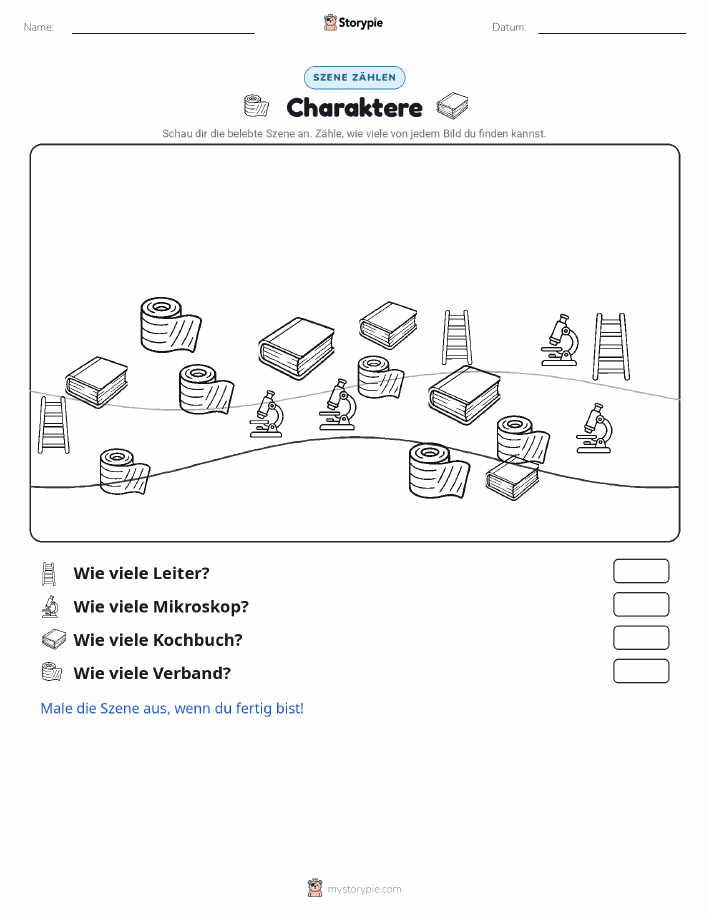 Name:

Storypie

Datum:

SZENE ZÄHLEN

Charaktere

Schau dir die belebte Szene an. Zähle, wie viele von jedem Bild du finden kannst.

Wie viele Leiter?

Wie viele Mikroskop?

Wie viele Kochbuch?

Wie viele Verband?

Male die Szene aus, wenn du fertig bist!

mystorypie.com